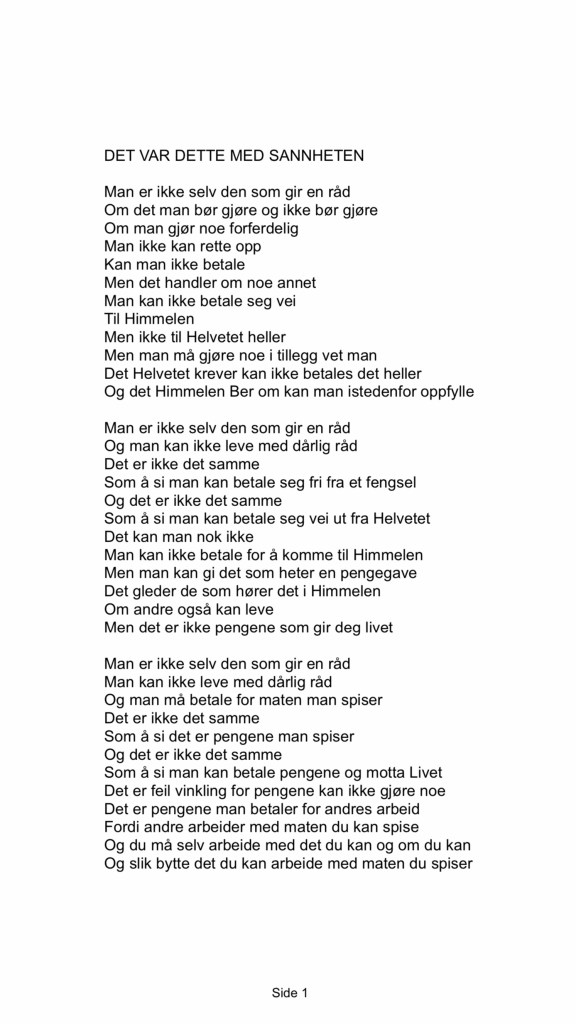 DET VAR DETTE MED SANNHETEN

Man er ikke selv den som gir en råd
Om det man bør gjøre og ikke bør gjøre
Om man gjør noe forferdelig
Man ikke kan rette opp
Kan man ikke betale
Men det handler om noe annet
Man kan ikke betale seg vei
Til Himmelen
Men ikke til Helvetet heller
Men man må gjøre noe i tillegg vet man
Det Helvetet krever kan ikke betales det heller
Og det Himmelen Ber om kan man istedenfor oppfylle

Man er ikke selv den som gir en råd
Og man kan ikke leve med dårlig råd
Det er ikke det samme
Som å si man kan betale seg fri fra et fengsel
Og det er ikke det samme
Som å si man kan betale seg vei ut fra Helvetet
Det kan man nok ikke
Man kan ikke betale for å komme til Himmelen
Men man kan gi det som heter en pengegave
Det gleder de som hører det i Himmelen
Om andre også kan leve
Men det er ikke pengene som gir deg livet

Man er ikke selv den som gir en råd
Man kan ikke leve med dårlig råd
Og man må betale for maten man spiser
Det er ikke det samme
Som å si det er pengene man spiser
Og det er ikke det samme
Som å si man kan betale pengene og motta Livet
Det er feil vinkling for pengene kan ikke gjøre noe
Det er pengene man betaler for andres arbeid
Fordi andre arbeider med maten du kan spise
Og du må selv arbeide med det du kan og om du kan
Og slik bytte det du kan arbeide med maten du spiser

Side 1